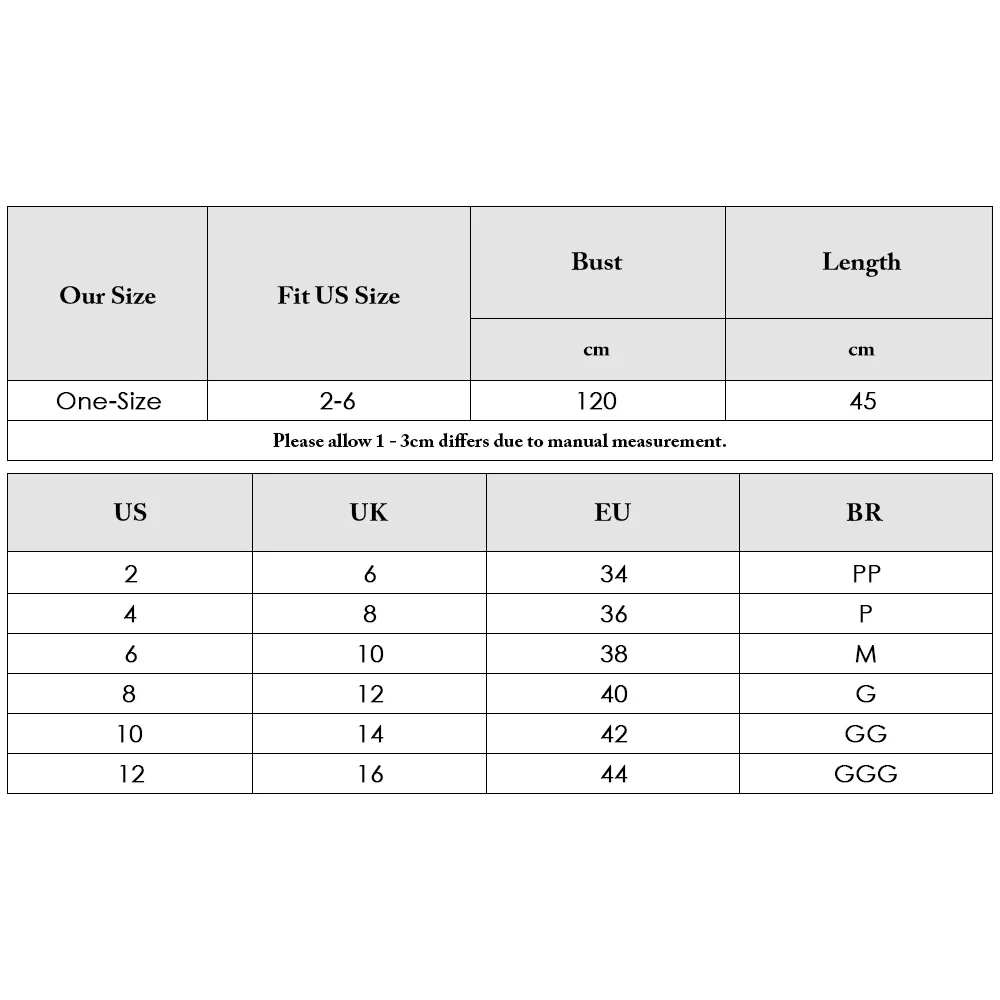 | Our Size | Fit US Size | Bust | Length |
|---|---|---|---|
| | | cm | cm |
| One-Size | 2-6 | 120 | 45 |

Please allow 1 - 3cm differs due to manual measurement.

| US | UK | EU | BR |
|---|---|---|---|
| 2 | 6 | 34 | PP |
| 4 | 8 | 36 | P |
| 6 | 10 | 38 | M |
| 8 | 12 | 40 | G |
| 10 | 14 | 42 | GG |
| 12 | 16 | 44 | GGG |